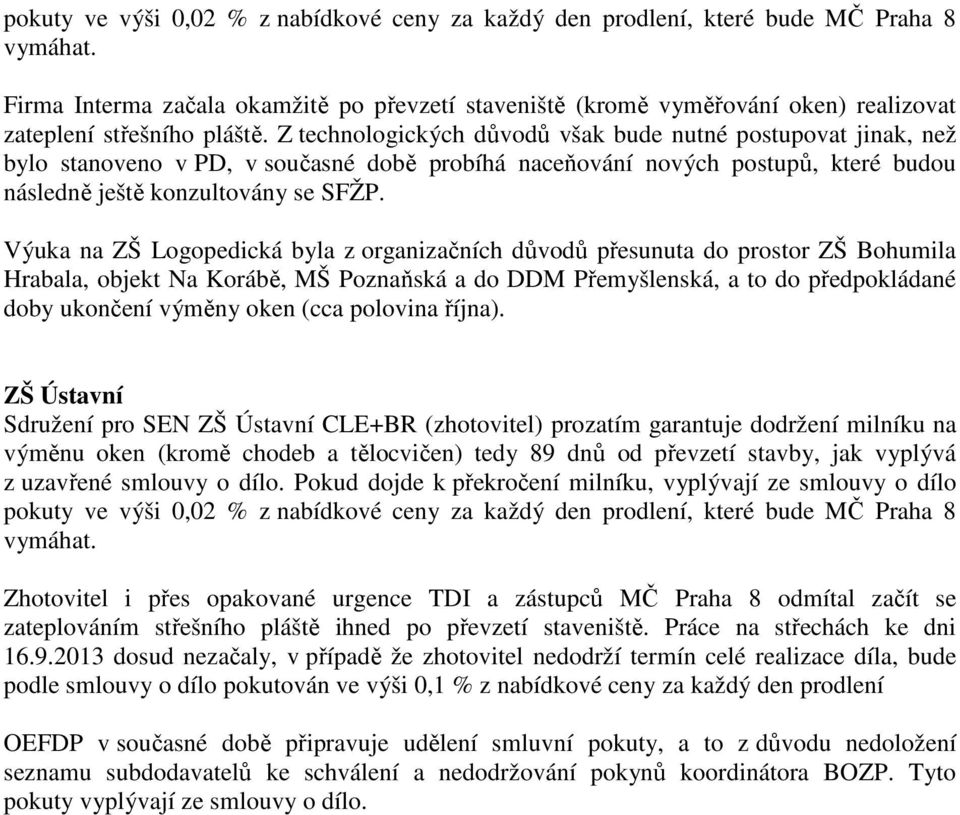 pokuty ve výši 0,02 % z nabídkové ceny za každý den prodlení, které bude MČ Praha 8 vymáhat.

Firma Interma začala okamžitě po převzetí staveniště (kromě vyměřování oken) realizovat zateplení střešního pláště. Z technologických důvodů však bude nutné postupovat jinak, než bylo stanoveno v PD, v současné době probíhá naceňování nových postupů, které budou následně ještě konzultovány se SFŽP.

Výuka na ZŠ Logopedická byla z organizačních důvodů přesunuta do prostor ZŠ Bohumila Hrabala, objekt Na Korábě, MŠ Poznaňská a do DDM Přemyšlenská, a to do předpokládané doby ukončení výměny oken (cca polovina října).

ZŠ Ústavní
Sdružení pro SEN ZŠ Ústavní CLE+BR (zhotovitel) prozatím garantuje dodržení milníku na výměnu oken (kromě chodeb a tělocvičen) tedy 89 dnů od převzetí stavby, jak vyplývá z uzavřené smlouvy o dílo. Pokud dojde k překročení milníku, vyplývají ze smlouvy o dílo pokuty ve výši 0,02 % z nabídkové ceny za každý den prodlení, které bude MČ Praha 8 vymáhat.

Zhotovitel i přes opakované urgence TDI a zástupců MČ Praha 8 odmítal začít se zateplováním střešního pláště ihned po převzetí staveniště. Práce na střechách ke dni 16.9.2013 dosud nezačaly, v případě že zhotovitel nedodrží termín celé realizace díla, bude podle smlouvy o dílo pokutován ve výši 0,1 % z nabídkové ceny za každý den prodlení

OEFDP v současné době připravuje udělení smluvní pokuty, a to z důvodu nedoložení seznamu subdodavatelů ke schválení a nedodržování pokynů koordinátora BOZP. Tyto pokuty vyplývají ze smlouvy o dílo.